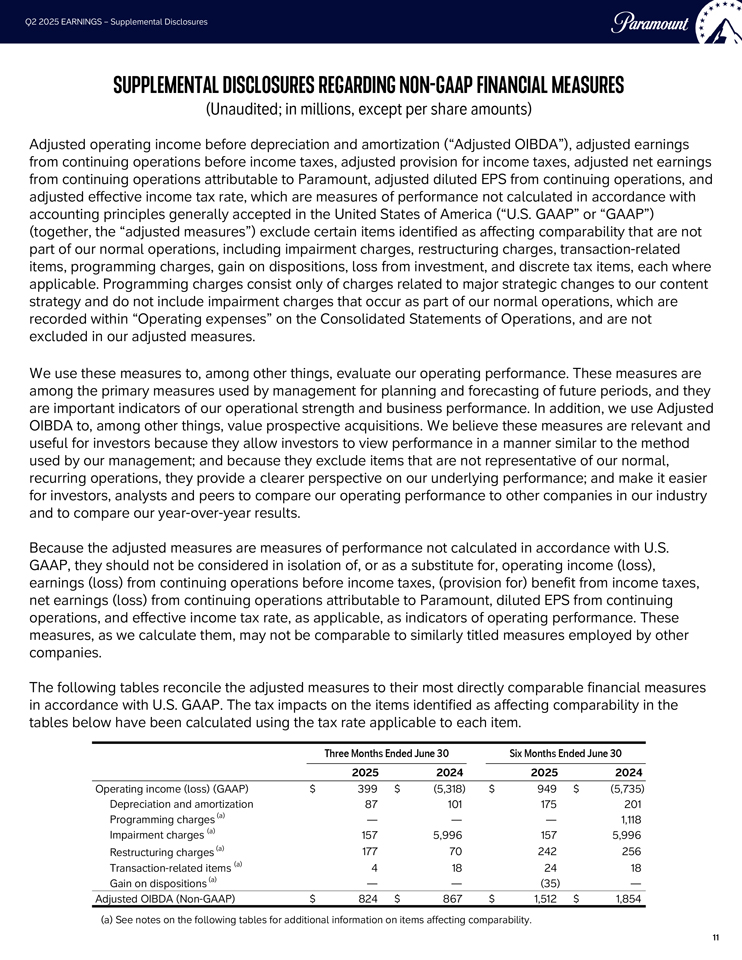 Q2 2025 EARNINGS – Supplemental Disclosures

Paramount

SUPPLEMENTAL DISCLOSURES REGARDING NON-GAAP FINANCIAL MEASURES
(Unaudited; in millions, except per share amounts)

Adjusted operating income before depreciation and amortization ("Adjusted OIBDA"), adjusted earnings from continuing operations before income taxes, adjusted provision for income taxes, adjusted net earnings from continuing operations attributable to Paramount, adjusted diluted EPS from continuing operations, and adjusted effective income tax rate, which are measures of performance not calculated in accordance with accounting principles generally accepted in the United States of America ("U.S. GAAP" or "GAAP") (together, the "adjusted measures") exclude certain items identified as affecting comparability that are not part of our normal operations, including impairment charges, restructuring charges, transaction-related items, programming charges, gain on dispositions, loss from investment, and discrete tax items, each where applicable. Programming charges consist only of charges related to major strategic changes to our content strategy and do not include impairment charges that occur as part of our normal operations, which are recorded within "Operating expenses" on the Consolidated Statements of Operations, and are not excluded in our adjusted measures.

We use these measures to, among other things, evaluate our operating performance. These measures are among the primary measures used by management for planning and forecasting of future periods, and they are important indicators of our operational strength and business performance. In addition, we use Adjusted OIBDA to, among other things, value prospective acquisitions. We believe these measures are relevant and useful for investors because they allow investors to view performance in a manner similar to the method used by our management; and because they exclude items that are not representative of our normal, recurring operations, they provide a clearer perspective on our underlying performance; and make it easier for investors, analysts and peers to compare our operating performance to other companies in our industry and to compare our year-over-year results.

Because the adjusted measures are measures of performance not calculated in accordance with U.S. GAAP, they should not be considered in isolation of, or as a substitute for, operating income (loss), earnings (loss) from continuing operations before income taxes, (provision for) benefit from income taxes, net earnings (loss) from continuing operations attributable to Paramount, diluted EPS from continuing operations, and effective income tax rate, as applicable, as indicators of operating performance. These measures, as we calculate them, may not be comparable to similarly titled measures employed by other companies.

The following tables reconcile the adjusted measures to their most directly comparable financial measures in accordance with U.S. GAAP. The tax impacts on the items identified as affecting comparability in the tables below have been calculated using the tax rate applicable to each item.

| | Three Months Ended June 30 | | Six Months Ended June 30 | |
|---|---|---|---|---|
| | 2025 | 2024 | 2025 | 2024 |
| Operating income (loss) (GAAP) | $ 399 | $ (5,318) | $ 949 | $ (5,735) |
| Depreciation and amortization | 87 | 101 | 175 | 201 |
| Programming charges $^{(a)}$ | — | — | — | 1,118 |
| Impairment charges $^{(a)}$ | 157 | 5,996 | 157 | 5,996 |
| Restructuring charges $^{(a)}$ | 177 | 70 | 242 | 256 |
| Transaction-related items $^{(a)}$ | 4 | 18 | 24 | 18 |
| Gain on dispositions $^{(a)}$ | — | — | (35) | — |
| Adjusted OIBDA (Non-GAAP) | $ 824 | $ 867 | $ 1,512 | $ 1,854 |

(a) See notes on the following tables for additional information on items affecting comparability.

11